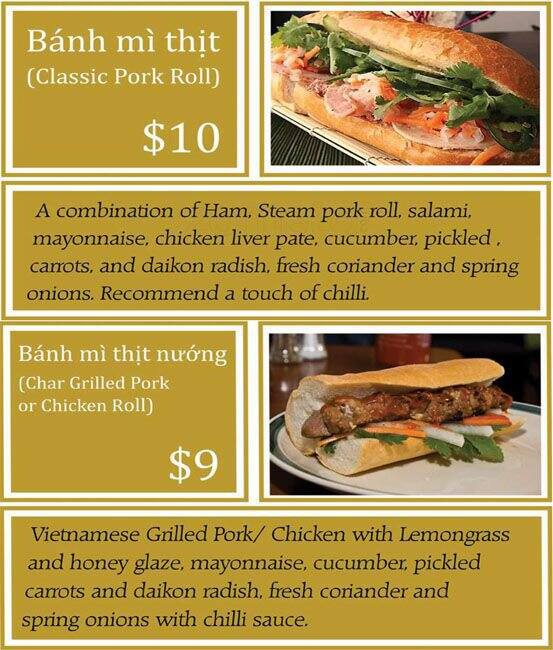 Bánh mì thịt
(Classic Pork Roll)

$10

A combination of Ham, Steam pork roll, salami, mayonnaise, chicken liver pate, cucumber, pickled , carrots, and daikon radish, fresh coriander and spring onions. Recommend a touch of chilli.

Bánh mì thịt nướng
(Char Grilled Pork or Chicken Roll)

$9

Vietnamese Grilled Pork/ Chicken with Lemongrass and honey glaze, mayonnaise, cucumber, pickled carrots and daikon radish, fresh coriander and spring onions with chilli sauce.